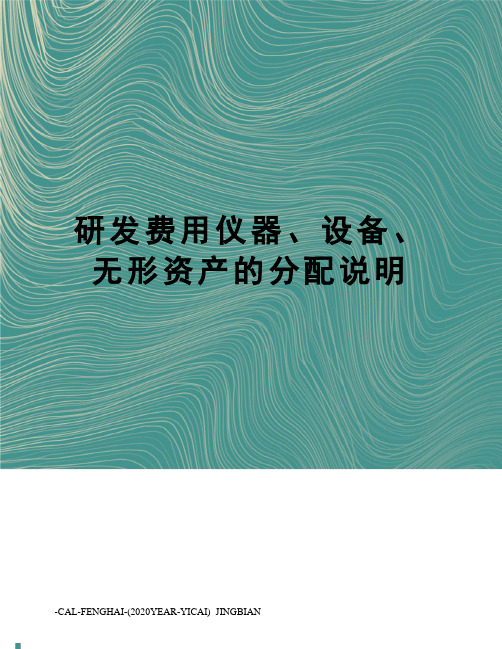 研发费用仪器、设备、无形资产的分配说明

-CAL-FENGHAI-(2020YEAR-YICAI) JINGBIAN